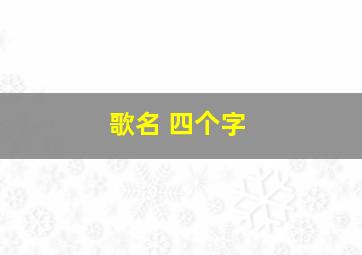 歌名 四个字